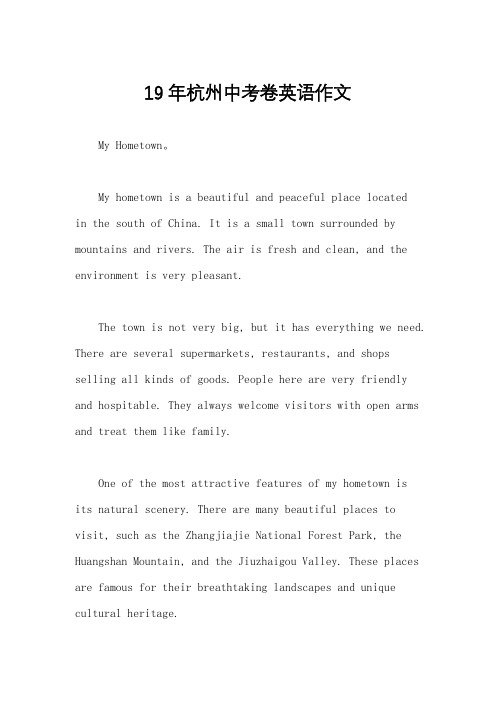 19年杭州中考卷英语作文

My Hometown。

My hometown is a beautiful and peaceful place located in the south of China. It is a small town surrounded by mountains and rivers. The air is fresh and clean, and the environment is very pleasant.

The town is not very big, but it has everything we need. There are several supermarkets, restaurants, and shops selling all kinds of goods. People here are very friendly and hospitable. They always welcome visitors with open arms and treat them like family.

One of the most attractive features of my hometown is its natural scenery. There are many beautiful places to visit, such as the Zhangjiajie National Forest Park, the Huangshan Mountain, and the Jiuzhaigou Valley. These places are famous for their breathtaking landscapes and unique cultural heritage.